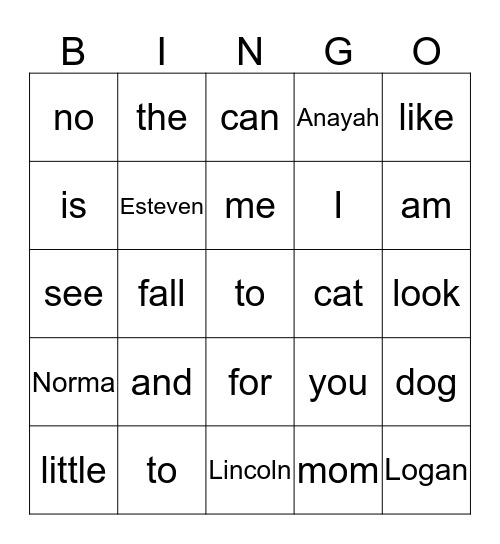 | B | I | N | G | O |
|---|---|---|---|---|
| no | the | can | Anayah | like |
| is | Esteven | me | I | am |
| see | fall | to | cat | look |
| Norma | and | for | you | dog |
| little | to | Lincoln | mom | Logan |